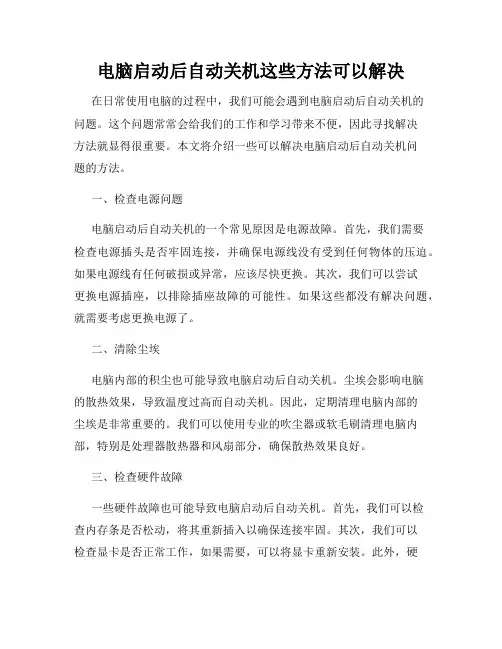 电脑启动后自动关机这些方法可以解决

在日常使用电脑的过程中，我们可能会遇到电脑启动后自动关机的问题。这个问题常常会给我们的工作和学习带来不便，因此寻找解决方法就显得很重要。本文将介绍一些可以解决电脑启动后自动关机问题的方法。

一、检查电源问题

电脑启动后自动关机的一个常见原因是电源故障。首先，我们需要检查电源插头是否牢固连接，并确保电源线没有受到任何物体的压迫。如果电源线有任何破损或异常，应该尽快更换。其次，我们可以尝试更换电源插座，以排除插座故障的可能性。如果这些都没有解决问题，就需要考虑更换电源了。

二、清除尘埃

电脑内部的积尘也可能导致电脑启动后自动关机。尘埃会影响电脑的散热效果，导致温度过高而自动关机。因此，定期清理电脑内部的尘埃是非常重要的。我们可以使用专业的吹尘器或软毛刷清理电脑内部，特别是处理器散热器和风扇部分，确保散热效果良好。

三、检查硬件故障

一些硬件故障也可能导致电脑启动后自动关机。首先，我们可以检查内存条是否松动，将其重新插入以确保连接牢固。其次，我们可以检查显卡是否正常工作，如果需要，可以将显卡重新安装。此外，硬